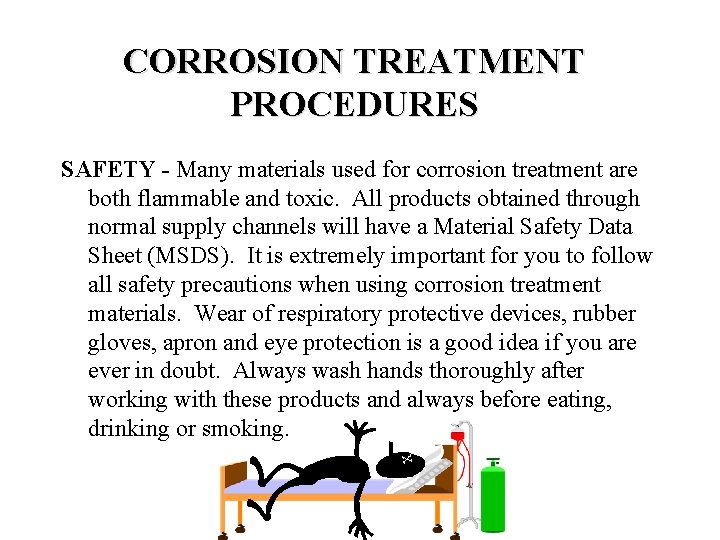 CORROSION TREATMENT PROCEDURES

SAFETY - Many materials used for corrosion treatment are both flammable and toxic. All products obtained through normal supply channels will have a Material Safety Data Sheet (MSDS). It is extremely important for you to follow all safety precautions when using corrosion treatment materials. Wear of respiratory protective devices, rubber gloves, apron and eye protection is a good idea if you are ever in doubt. Always wash hands thoroughly after working with these products and always before eating, drinking or smoking.